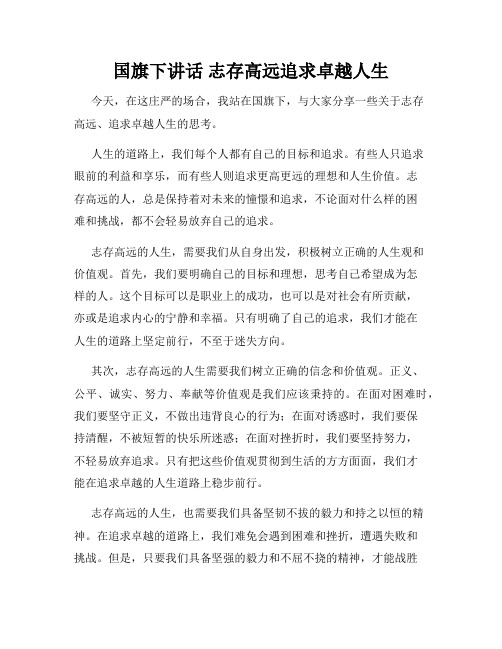 国旗下讲话 志存高远追求卓越人生

今天，在这庄严的场合，我站在国旗下，与大家分享一些关于志存高远、追求卓越人生的思考。

人生的道路上，我们每个人都有自己的目标和追求。有些人只追求眼前的利益和享乐，而有些人则追求更高更远的理想和人生价值。志存高远的人，总是保持着对未来的憧憬和追求，不论面对什么样的困难和挑战，都不会轻易放弃自己的追求。

志存高远的人生，需要我们从自身出发，积极树立正确的人生观和价值观。首先，我们要明确自己的目标和理想，思考自己希望成为怎样的人。这个目标可以是职业上的成功，也可以是对社会有所贡献，亦或是追求内心的宁静和幸福。只有明确了自己的追求，我们才能在人生的道路上坚定前行，不至于迷失方向。

其次，志存高远的人生需要我们树立正确的信念和价值观。正义、公平、诚实、努力、奉献等价值观是我们应该秉持的。在面对困难时，我们要坚守正义，不做出违背良心的行为；在面对诱惑时，我们要保持清醒，不被短暂的快乐所迷惑；在面对挫折时，我们要坚持努力，不轻易放弃追求。只有把这些价值观贯彻到生活的方方面面，我们才能在追求卓越的人生道路上稳步前行。

志存高远的人生，也需要我们具备坚韧不拔的毅力和持之以恒的精神。在追求卓越的道路上，我们难免会遇到困难和挫折，遭遇失败和挑战。但是，只要我们具备坚强的毅力和不屈不挠的精神，才能战胜